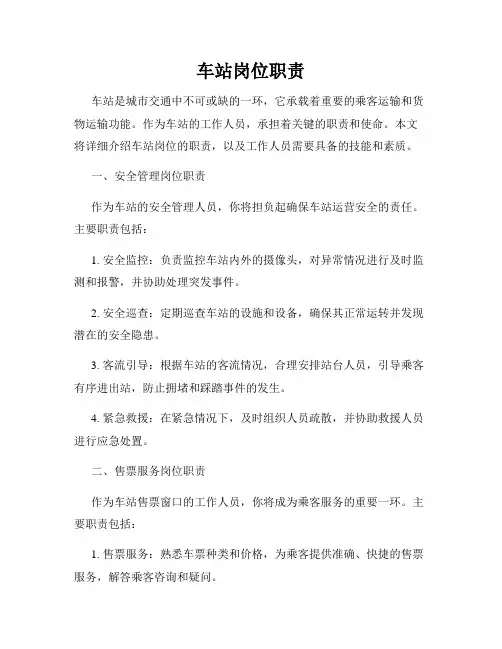 车站岗位职责

车站是城市交通中不可或缺的一环，它承载着重要的乘客运输和货物运输功能。作为车站的工作人员，承担着关键的职责和使命。本文将详细介绍车站岗位的职责，以及工作人员需要具备的技能和素质。

一、安全管理岗位职责

作为车站的安全管理人员，你将担负起确保车站运营安全的责任。主要职责包括：

1. 安全监控：负责监控车站内外的摄像头，对异常情况进行及时监测和报警，并协助处理突发事件。

2. 安全巡查：定期巡查车站的设施和设备，确保其正常运转并发现潜在的安全隐患。

3. 客流引导：根据车站的客流情况，合理安排站台人员，引导乘客有序进出站，防止拥堵和踩踏事件的发生。

4. 紧急救援：在紧急情况下，及时组织人员疏散，并协助救援人员进行应急处置。

二、售票服务岗位职责

作为车站售票窗口的工作人员，你将成为乘客服务的重要一环。主要职责包括：

1. 售票服务：熟悉车票种类和价格，为乘客提供准确、快捷的售票服务，解答乘客咨询和疑问。